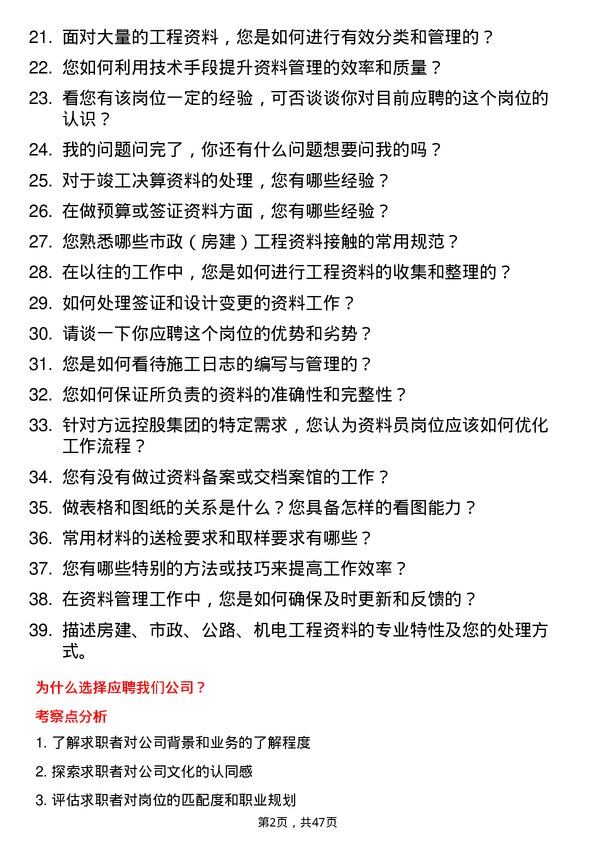 21. 面对大量的工程资料，您是如何进行有效分类和管理的？

22. 您如何利用技术手段提升资料管理的效率和质量？

23. 看您有该岗位一定的经验，可否谈谈你对目前应聘的这个岗位的认识？

24. 我的问题问完了，你还有什么问题想要问我的吗？

25. 对于竣工决算资料的处理，您有哪些经验？

26. 在做预算或签证资料方面，您有哪些经验？

27. 您熟悉哪些市政（房建）工程资料接触的常用规范？

28. 在以往的工作中，您是如何进行工程资料的收集和整理的？

29. 如何处理签证和设计变更的资料工作？

30. 请谈一下你应聘这个岗位的优势和劣势？

31. 您是如何看待施工日志的编写与管理的？

32. 您如何保证所负责的资料的准确性和完整性？

33. 针对方远控股集团的特定需求，您认为资料员岗位应该如何优化工作流程？

34. 您有没有做过资料备案或交档案馆的工作？

35. 做表格和图纸的关系是什么？您具备怎样的看图能力？

36. 常用材料的送检要求和取样要求有哪些？

37. 您有哪些特别的方法或技巧来提高工作效率？

38. 在资料管理工作中，您是如何确保及时更新和反馈的？

39. 描述房建、市政、公路、机电工程资料的专业特性及您的处理方式。

为什么选择应聘我们公司？

考察点分析

1. 了解求职者对公司背景和业务的了解程度

2. 探索求职者对公司文化的认同感

3. 评估求职者对岗位的匹配度和职业规划

第2页，共47页